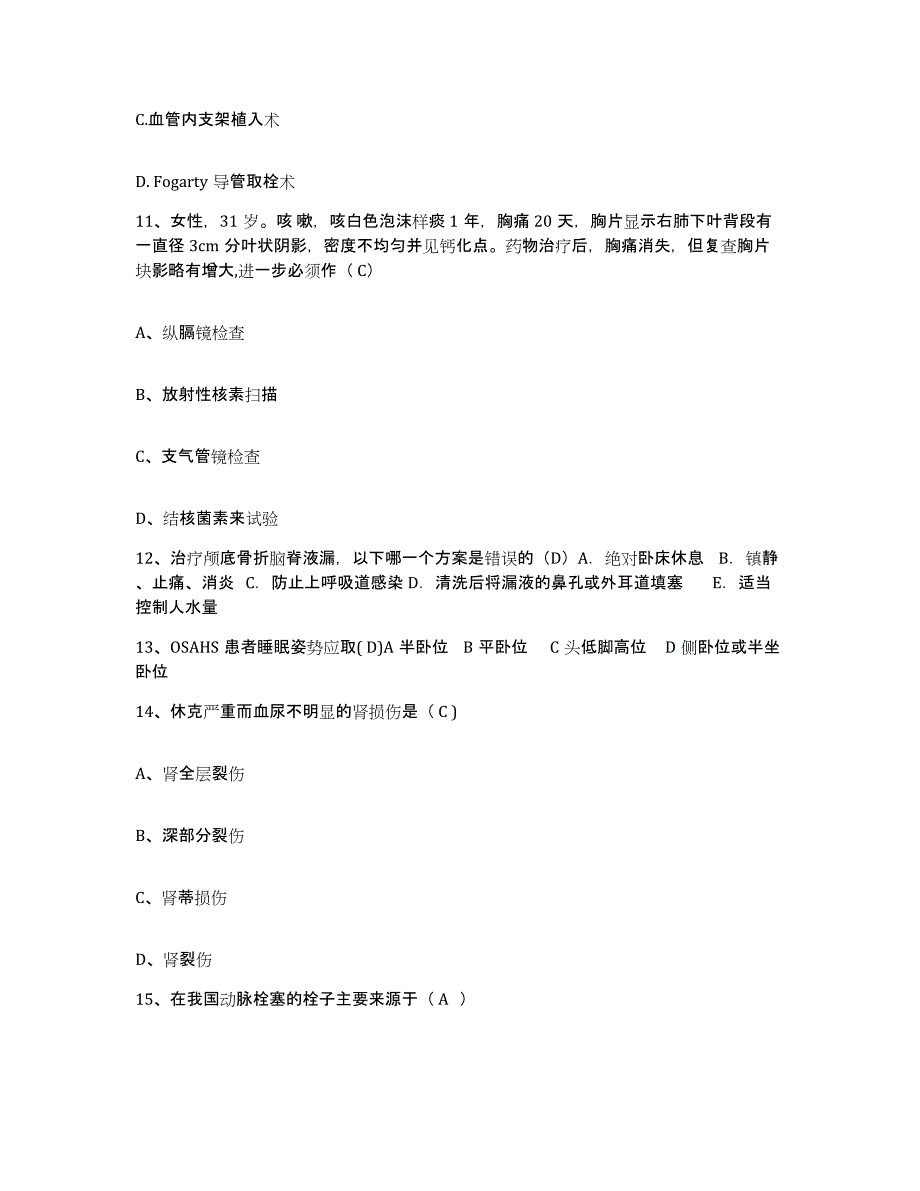 C.血管内支架植入术

D. Fogarty 导管取栓术

11、女性，31 岁。咳嗽，咳白色泡沫样痰 1 年，胸痛 20 天，胸片显示右肺下叶背段有一直径 3cm 分叶状阴影，密度不均匀并见钙化点。药物治疗后，胸痛消失，但复查胸片块影略有增大,进一步必须作（ C）

A、纵膈镜检查

B、放射性核素扫描

C、支气管镜检查

D、结核菌素来试验

12、治疗颅底骨折脑脊液漏，以下哪一个方案是错误的（D）A. 绝对卧床休息 B. 镇静、止痛、消炎 C. 防止上呼吸道感染 D. 清洗后将漏液的鼻孔或外耳道填塞 E. 适当控制人水量

13、OSAHS 患者睡眠姿势应取( D)A 半卧位 B 平卧位 C 头低脚高位 D 侧卧位或半坐卧位

14、休克严重而血尿不明显的肾损伤是（ C )

A、肾全层裂伤

B、深部分裂伤

C、肾蒂损伤

D、肾裂伤

15、在我国动脉栓塞的栓子主要来源于（ A ）